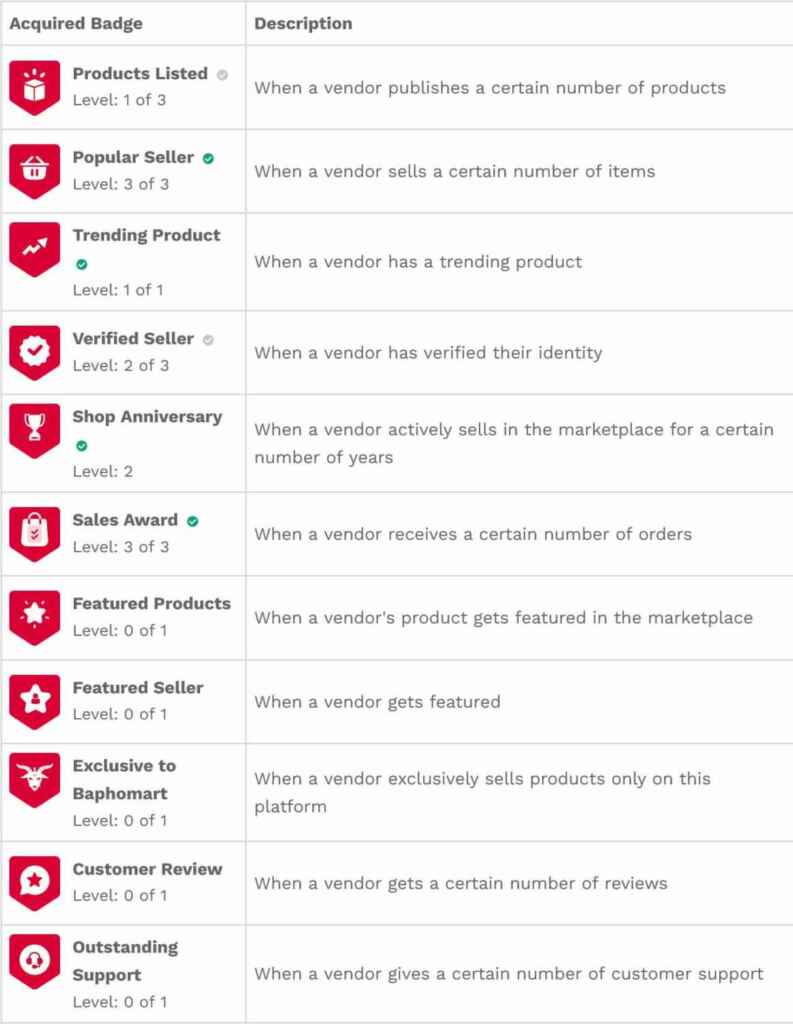 | Acquired Badge | Description |
|---|---|
| Products Listed Level: 1 of 3 | When a vendor publishes a certain number of products |
| Popular Seller Level: 3 of 3 | When a vendor sells a certain number of items |
| Trending Product Level: 1 of 1 | When a vendor has a trending product |
| Verified Seller Level: 2 of 3 | When a vendor has verified their identity |
| Shop Anniversary Level: 2 | When a vendor actively sells in the marketplace for a certain number of years |
| Sales Award Level: 3 of 3 | When a vendor receives a certain number of orders |
| Featured Products Level: 0 of 1 | When a vendor's product gets featured in the marketplace |
| Featured Seller Level: 0 of 1 | When a vendor gets featured |
| Exclusive to Baphomart Level: 0 of 1 | When a vendor exclusively sells products only on this platform |
| Customer Review Level: 0 of 1 | When a vendor gets a certain number of reviews |
| Outstanding Support Level: 0 of 1 | When a vendor gives a certain number of customer support |